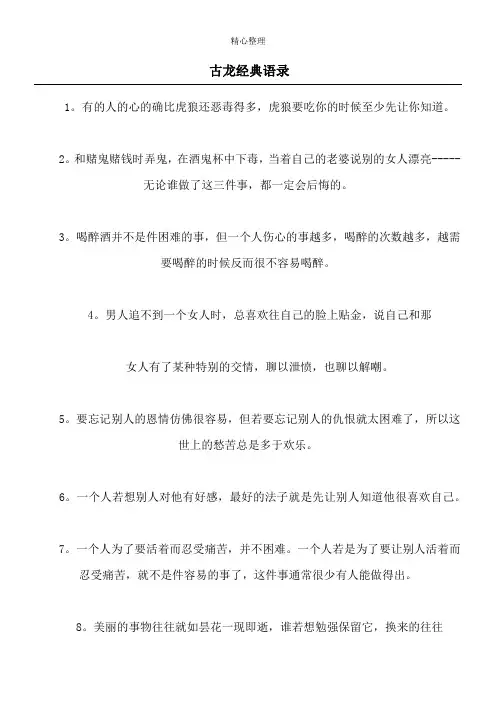 精心整理

古龙经典语录

1。有的人的心的确比虎狼还恶毒得多，虎狼要吃你的时候至少先让你知道。

2。和赌鬼赌钱时弄鬼，在酒鬼杯中下毒，当着自己的老婆说别的女人漂亮-----无论谁做了这三件事，都一定会后悔的。

3。喝醉酒并不是件困难的事，但一个人伤心的事越多，喝醉的次数越多，越需要喝醉的时候反而很不容易喝醉。

4。男人追不到一个女人时，总喜欢往自己的脸上贴金，说自己和那

女人有了某种特别的交情，聊以泄愤，也聊以解嘲。

5。要忘记别人的恩情仿佛很容易，但若要忘记别人的仇恨就太困难了，所以这世上的愁苦总是多于欢乐。

6。一个人若想别人对他有好感，最好的法子就是先让别人知道他很喜欢自己。

7。一个人为了要活着而忍受痛苦，并不困难。一个人若是为了要让别人活着而忍受痛苦，就不是件容易的事了，这件事通常很少有人能做得出。

8。美丽的事物往往就如昙花一现即逝，谁若想勉强保留它，换来的往往